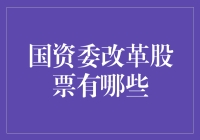 国资委改革股票有哪些